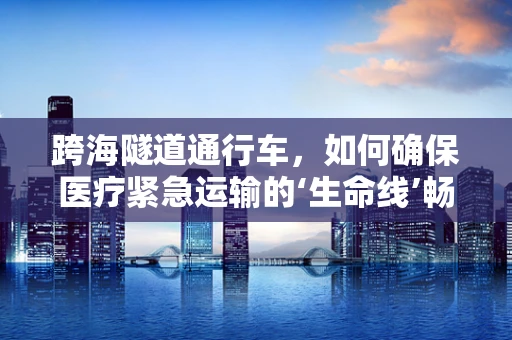 跨海隧道通行车，如何确保医疗紧急运输的‘生命线’畅